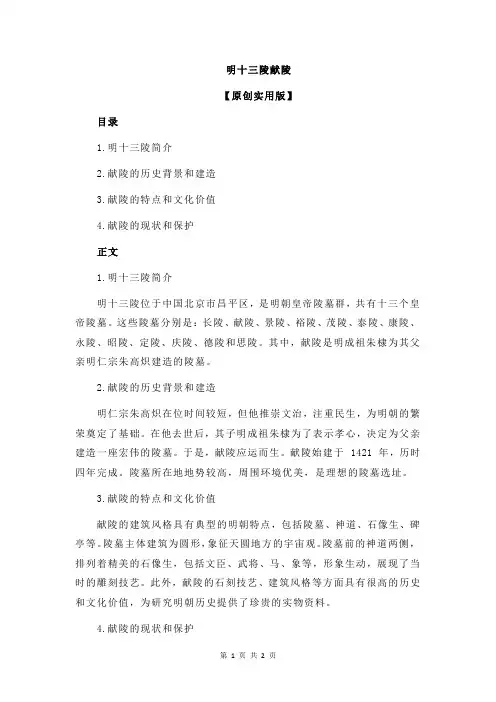 明十三陵献陵

【原创实用版】

目录

1.明十三陵简介

2.献陵的历史背景和建造

3.献陵的特点和文化价值

4.献陵的现状和保护

正文

1.明十三陵简介

明十三陵位于中国北京市昌平区，是明朝皇帝陵墓群，共有十三个皇帝陵墓。这些陵墓分别是：长陵、献陵、景陵、裕陵、茂陵、泰陵、康陵、永陵、昭陵、定陵、庆陵、德陵和思陵。其中，献陵是明成祖朱棣为其父亲明仁宗朱高炽建造的陵墓。

2.献陵的历史背景和建造

明仁宗朱高炽在位时间较短，但他推崇文治，注重民生，为明朝的繁荣奠定了基础。在他去世后，其子明成祖朱棣为了表示孝心，决定为父亲建造一座宏伟的陵墓。于是，献陵应运而生。献陵始建于 1421 年，历时四年完成。陵墓所在地地势较高，周围环境优美，是理想的陵墓选址。

3.献陵的特点和文化价值

献陵的建筑风格具有典型的明朝特点，包括陵墓、神道、石像生、碑亭等。陵墓主体建筑为圆形，象征天圆地方的宇宙观。陵墓前的神道两侧，排列着精美的石像生，包括文臣、武将、马、象等，形象生动，展现了当时的雕刻技艺。此外，献陵的石刻技艺、建筑风格等方面具有很高的历史和文化价值，为研究明朝历史提供了珍贵的实物资料。

4.献陵的现状和保护

第 1 页 共 2 页